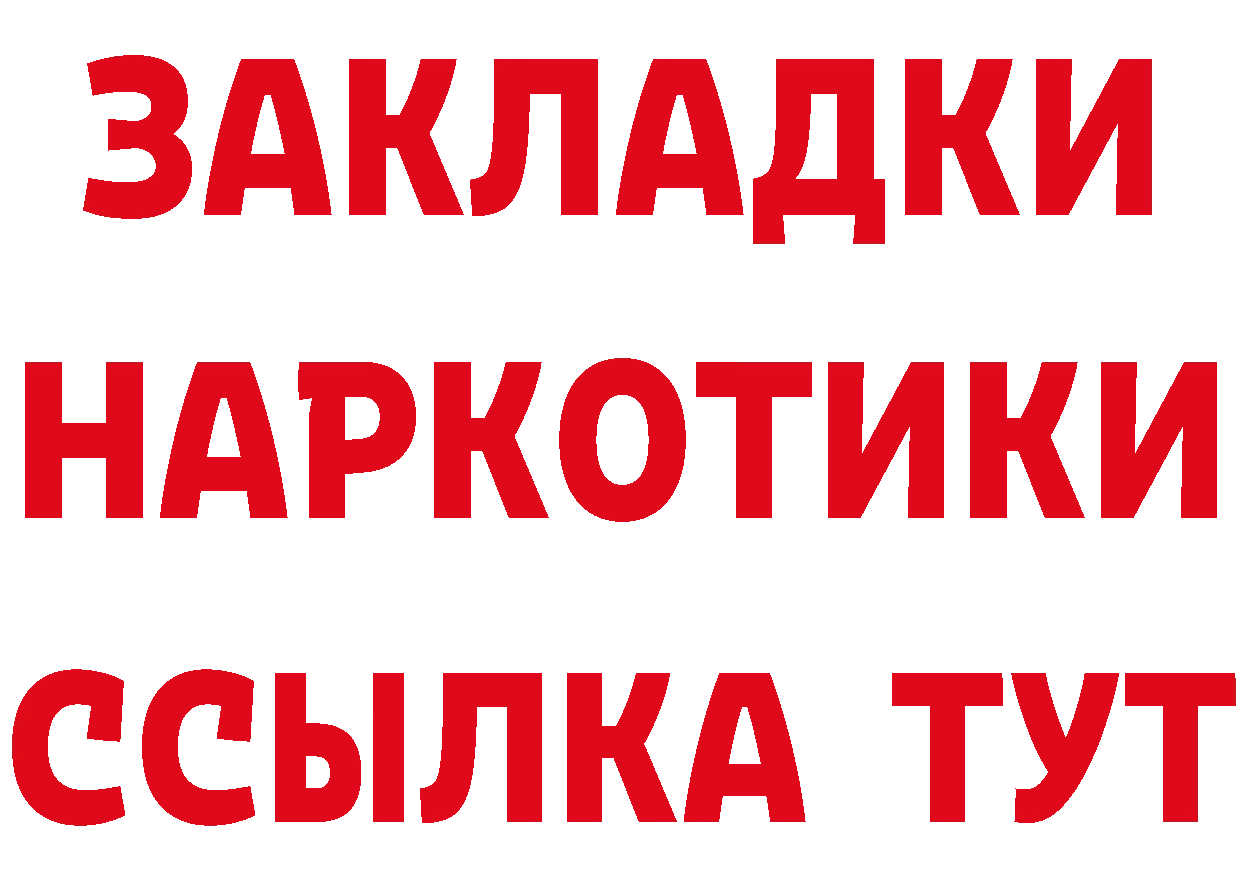 ЗАКЛАДКИ
НАРКОТИКИ
ССЫЛКА ТУТ